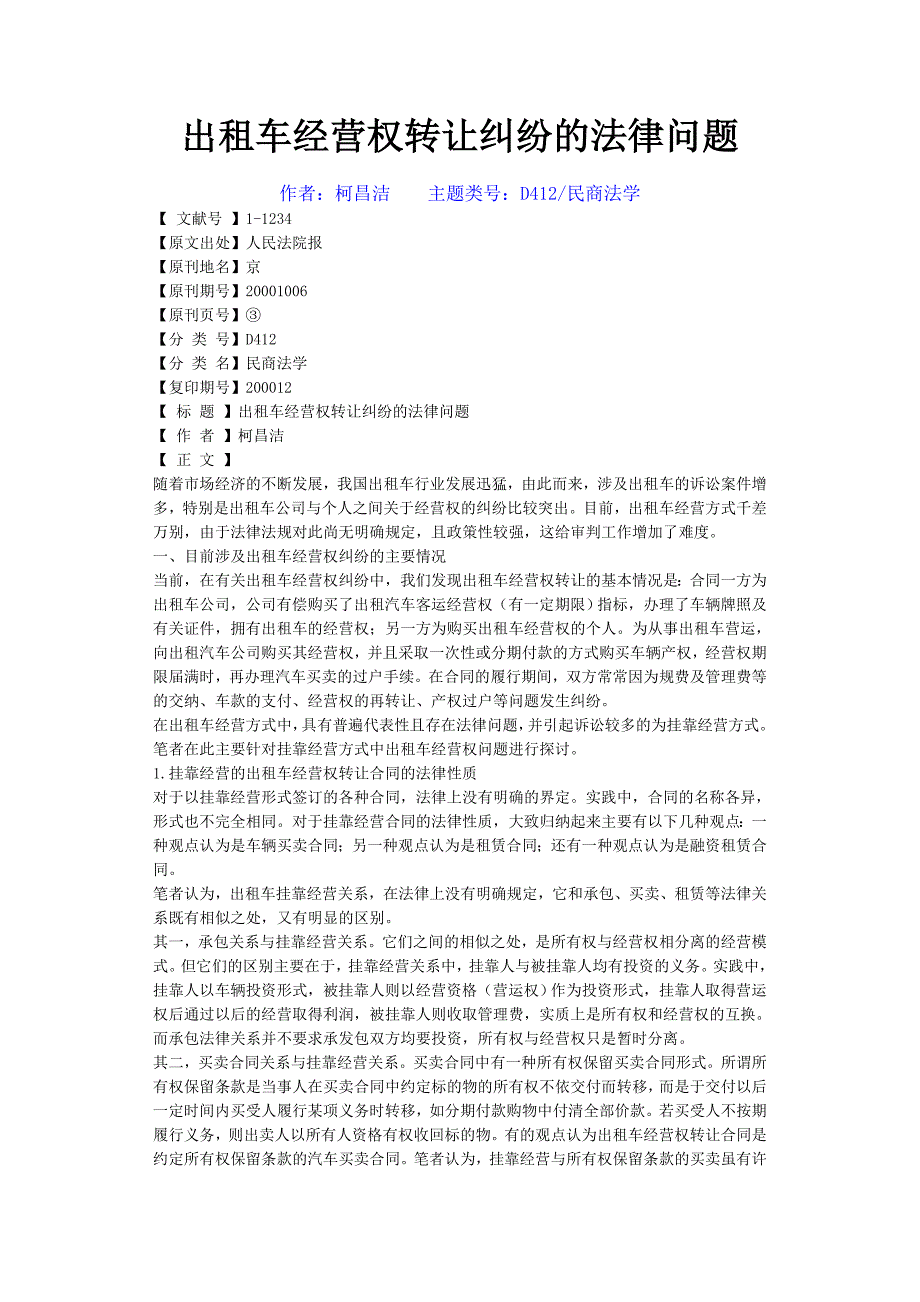 出租车经营权转让纠纷的法律问题

作者：柯昌洁　　主题类号：D412/民商法学

【 文献号 】1-1234
【原文出处】人民法院报
【原刊地名】京
【原刊期号】20001006
【原刊页号】③
【分 类 号】D412
【分 类 名】民商法学
【复印期号】200012
【 标 题 】出租车经营权转让纠纷的法律问题
【 作 者 】柯昌洁
【 正 文 】
随着市场经济的不断发展，我国出租车行业发展迅猛，由此而来，涉及出租车的诉讼案件增多，特别是出租车公司与个人之间关于经营权的纠纷比较突出。目前，出租车经营方式千差万别，由于法律法规对此尚无明确规定，且政策性较强，这给审判工作增加了难度。
一、目前涉及出租车经营权纠纷的主要情况
当前，在有关出租车经营权纠纷中，我们发现出租车经营权转让的基本情况是：合同一方为出租车公司，公司有偿购买了出租汽车客运经营权（有一定期限）指标，办理了车辆牌照及有关证件，拥有出租车的经营权；另一方为购买出租车经营权的个人。为从事出租车营运，向出租汽车公司购买其经营权，并且采取一次性或分期付款的方式购买车辆产权，经营权期限届满时，再办理汽车买卖的过户手续。在合同的履行期间，双方常常因为规费及管理费等的交纳、车款的支付、经营权的再转让、产权过户等问题发生纠纷。
在出租车经营方式中，具有普遍代表性且存在法律问题，并引起诉讼较多的为挂靠经营方式。笔者在此主要针对挂靠经营方式中出租车经营权问题进行探讨。
1.挂靠经营的出租车经营权转让合同的法律性质
对于以挂靠经营形式签订的各种合同，法律上没有明确的界定。实践中，合同的名称各异，形式也不完全相同。对于挂靠经营合同的法律性质，大致归纳起来主要有以下几种观点：一种观点认为是车辆买卖合同；另一种观点认为是租赁合同；还有一种观点认为是融资租赁合同。
笔者认为，出租车挂靠经营关系，在法律上没有明确规定，它和承包、买卖、租赁等法律关系既有相似之处，又有明显的区别。
其一，承包关系与挂靠经营关系。它们之间的相似之处，是所有权与经营权相分离的经营模式。但它们的区别主要在于，挂靠经营关系中，挂靠人与被挂靠人均有投资的义务。实践中，挂靠人以车辆投资形式，被挂靠人则以经营资格（营运权）作为投资形式，挂靠人取得营运权后通过以后的经营取得利润，被挂靠人则收取管理费，实质上是所有权和经营权的互换。而承包法律关系并不要求承发包双方均要投资，所有权与经营权只是暂时分离。
其二，买卖合同关系与挂靠经营关系。买卖合同中有一种所有权保留买卖合同形式。所谓所有权保留条款是当事人在买卖合同中约定标的物的所有权不依交付而转移，而是于交付以后一定时间内买受人履行某项义务时转移，如分期付款购物中付清全部价款。若买受人不按期履行义务，则出卖人以所有人资格有权收回标的物。有的观点认为出租车经营权转让合同是约定所有权保留条款的汽车买卖合同。笔者认为，挂靠经营与所有权保留条款的买卖虽有许